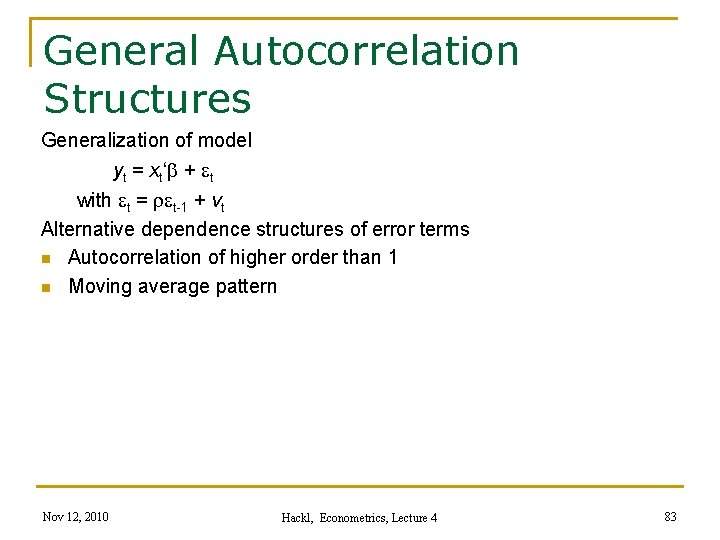 General Autocorrelation Structures

Generalization of model

$y_t = x_t'\beta + \varepsilon_t$

with $\varepsilon_t = \rho\varepsilon_{t-1} + v_t$

Alternative dependence structures of error terms

- Autocorrelation of higher order than 1
- Moving average pattern

Nov 12, 2010

Hackl, Econometrics, Lecture 4

83